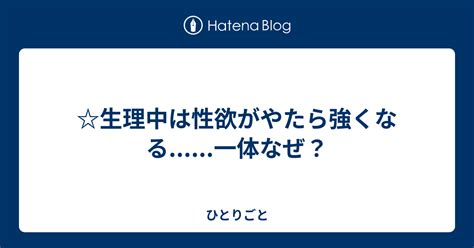 Hatena Blog

☆生理中は性欲がやたら強くなる……一体なぜ？

ひとりごと